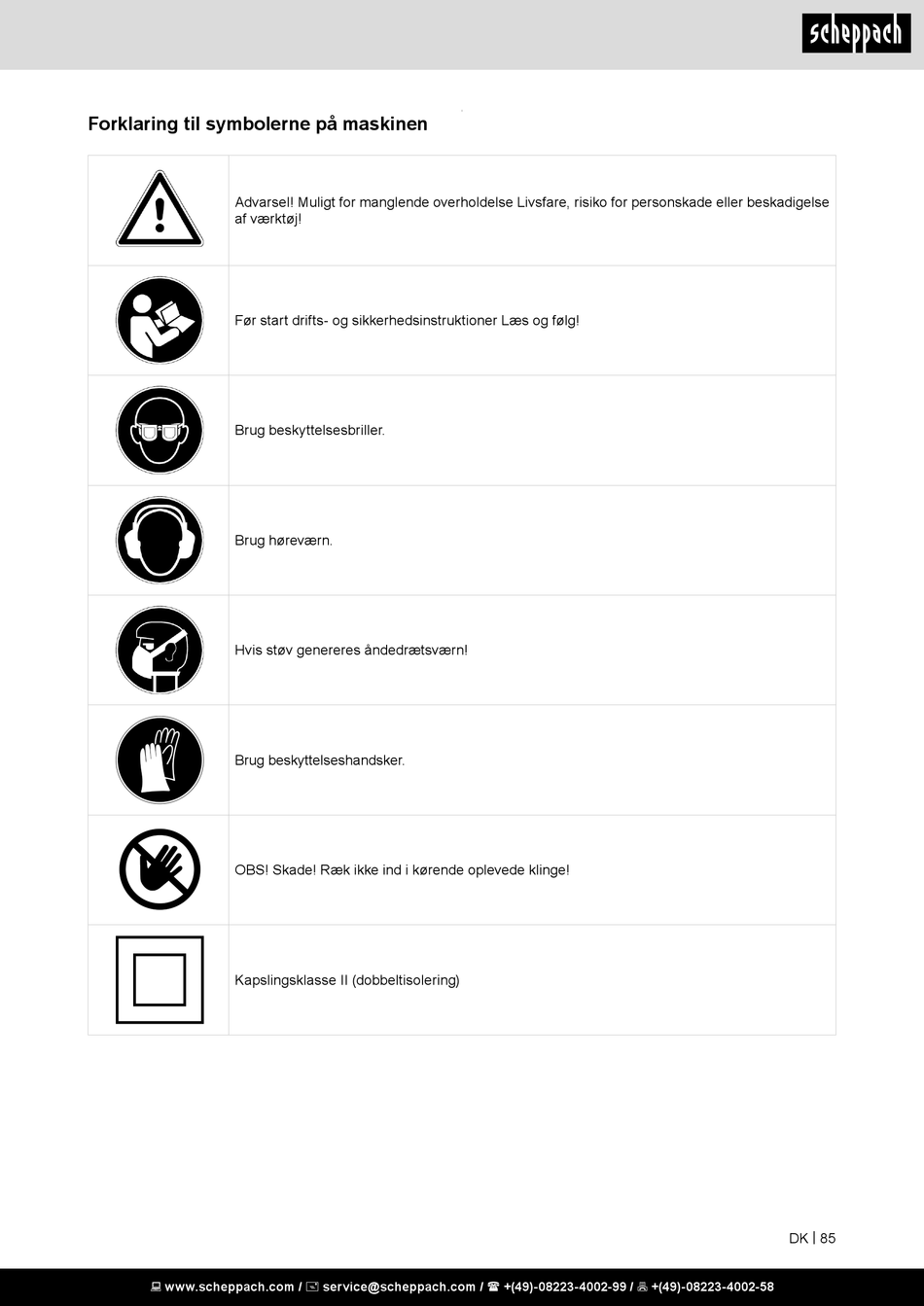 scheppach

Forklaring til symbolerne på maskinen

| | |
|---|---|
| | Advarsel! Muligt for manglende overholdelse Livsfare, risiko for personskade eller beskadigelse af værktøj! |
| | Før start drifts- og sikkerhedsinstruktioner Læs og følg! |
| | Brug beskyttelsesbriller. |
| | Brug høreværn. |
| | Hvis støv genereres åndedrætsværn! |
| | Brug beskyttelseshandsker. |
| | OBS! Skade! Ræk ikke ind i kørende oplevede klinge! |
| | Kapslingsklasse II (dobbeltisolering) |

DK | 85

www.scheppach.com / service@scheppach.com / +(49)-08223-4002-99 / +(49)-08223-4002-58